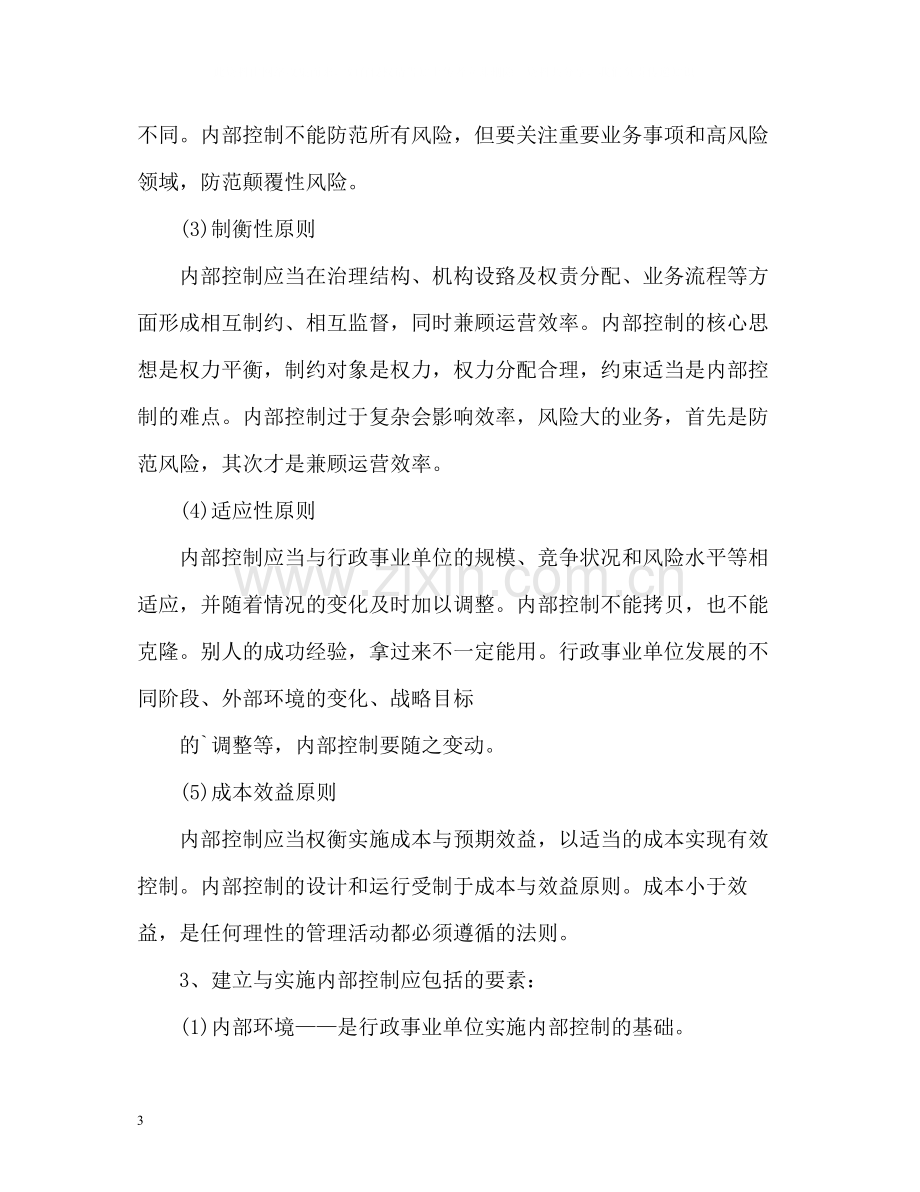 不同。内部控制不能防范所有风险，但要关注重要业务事项和高风险领域，防范颠覆性风险。

(3)制衡性原则

内部控制应当在治理结构、机构设臵及权责分配、业务流程等方面形成相互制约、相互监督，同时兼顾运营效率。内部控制的核心思想是权力平衡，制约对象是权力，权力分配合理，约束适当是内部控制的难点。内部控制过于复杂会影响效率，风险大的业务，首先是防范风险，其次才是兼顾运营效率。

(4)适应性原则

内部控制应当与行政事业单位的规模、竞争状况和风险水平等相适应，并随着情况的变化及时加以调整。内部控制不能拷贝，也不能克隆。别人的成功经验，拿过来不一定能用。行政事业单位发展的不同阶段、外部环境的变化、战略目标

的`调整等，内部控制要随之变动。

(5)成本效益原则

内部控制应当权衡实施成本与预期效益，以适当的成本实现有效控制。内部控制的设计和运行受制于成本与效益原则。成本小于效益，是任何理性的管理活动都必须遵循的法则。

3、建立与实施内部控制应包括的要素：

(1)内部环境——是行政事业单位实施内部控制的基础。

3

www.zixin.com.cn